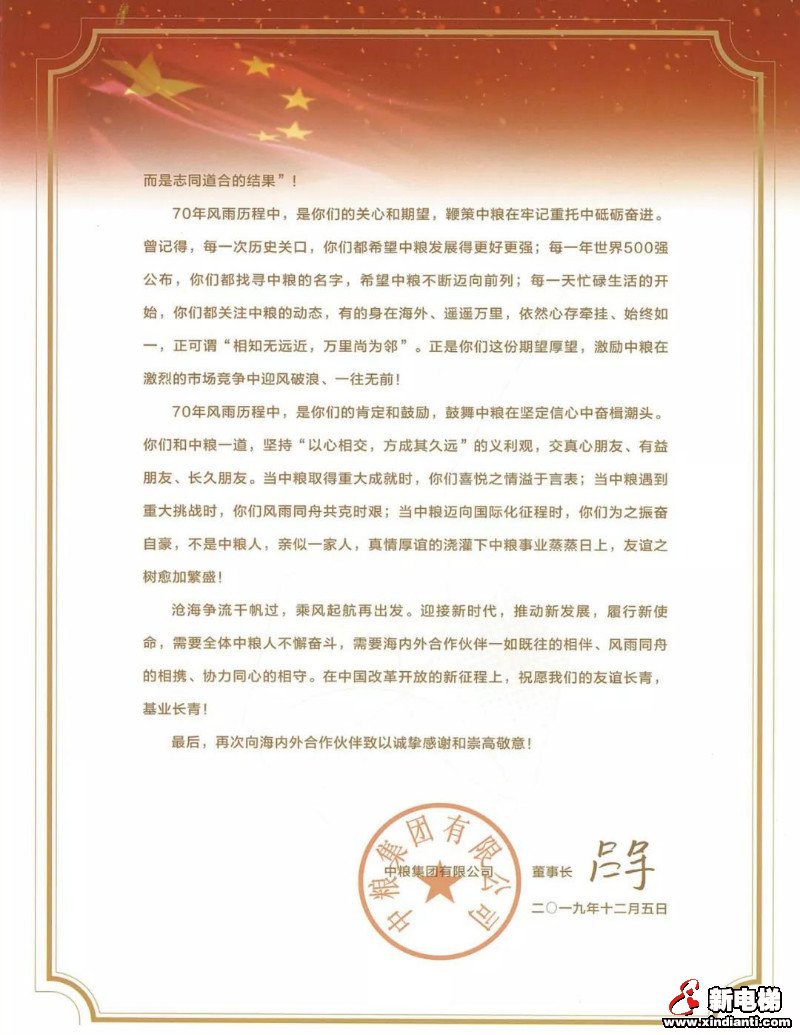 而是志同道合的结果”！

70年风雨历程中，是你们的关心和期望，鞭策中粮在牢记重托中砥砺奋进。曾记得，每一次历史关口，你们都希望中粮发展得更好更强；每一年世界500强公布，你们都找寻中粮的名字，希望中粮不断迈向前列；每一天忙碌生活的开始，你们都关注中粮的动态，有的身在海外、遥遥万里，依然心存牵挂、始终如一，正可谓“相知无远近，万里尚为邻”。正是你们这份期望厚望，激励中粮在激烈的市场竞争中迎风破浪、一往无前！

70年风雨历程中，是你们的肯定和鼓励，鼓舞中粮在坚定信心中奋楫潮头。你们和中粮一道，坚持“以心相交，方成其久远”的义利观，交真心朋友、有益朋友、长久朋友。当中粮取得重大成就时，你们喜悦之情溢于言表；当中粮遇到重大挑战时，你们风雨同舟共克时艰；当中粮迈向国际化征程时，你们为之振奋自豪，不是中粮人，亲似一家人，真情厚谊的浇灌下中粮事业蒸蒸日上，友谊之树愈加繁盛！

沧海争流千帆过，乘风起航再出发。迎接新时代，推动新发展，履行新使命，需要全体中粮人不懈奋斗，需要海内外合作伙伴一如既往的相伴、风雨同舟的相携、协力同心的相守。在中国改革开放的新征程上，祝愿我们的友谊长青，基业长青！

最后，再次向海内外合作伙伴致以诚挚感谢和崇高敬意！

中粮集团有限公司
中粮集团有限公司

董事长 吕军

二〇一九年十二月五日

新电梯
www.xindianti.com